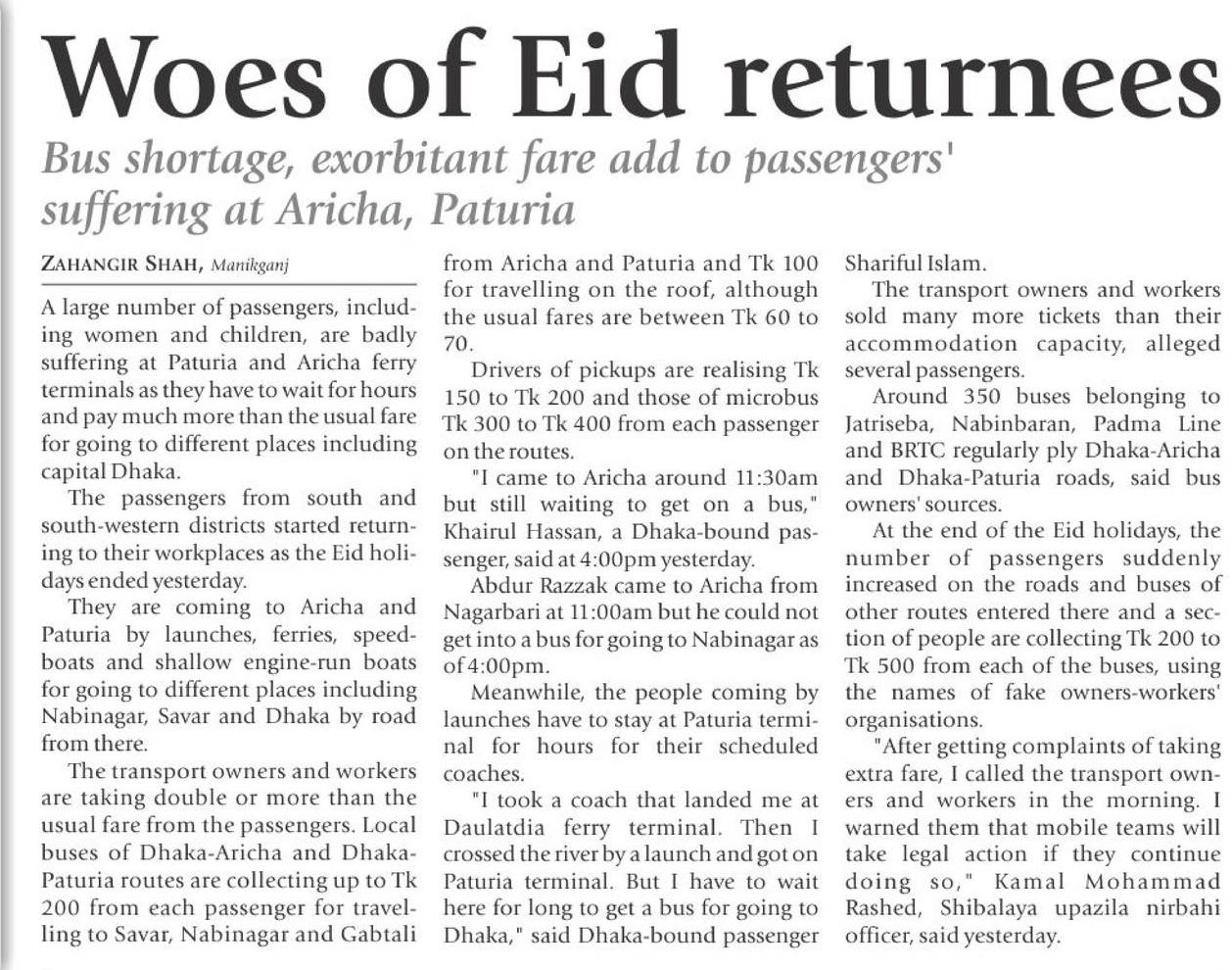 Woes of Eid returnees

Bus shortage, exorbitant fare add to passengers' suffering at Aricha, Paturia

ZAHANGIR SHAH, Manikganj

A large number of passengers, including women and children, are badly suffering at Paturia and Aricha ferry terminals as they have to wait for hours and pay much more than the usual fare for going to different places including capital Dhaka.

The passengers from south and south-western districts started returning to their workplaces as the Eid holidays ended yesterday.

They are coming to Aricha and Paturia by launches, ferries, speedboats and shallow engine-run boats for going to different places including Nabinagar, Savar and Dhaka by road from there.

The transport owners and workers are taking double or more than the usual fare from the passengers. Local buses of Dhaka-Aricha and Dhaka-Paturia routes are collecting up to Tk 200 from each passenger for travelling to Savar, Nabinagar and Gabtali from Aricha and Paturia and Tk 100 for travelling on the roof, although the usual fares are between Tk 60 to 70.

Drivers of pickups are realising Tk 150 to Tk 200 and those of microbus Tk 300 to Tk 400 from each passenger on the routes.

"I came to Aricha around 11:30am but still waiting to get on a bus," Khairul Hassan, a Dhaka-bound passenger, said at 4:00pm yesterday.

Abdur Razzak came to Aricha from Nagarbari at 11:00am but he could not get into a bus for going to Nabinagar as of 4:00pm.

Meanwhile, the people coming by launches have to stay at Paturia terminal for hours for their scheduled coaches.

"I took a coach that landed me at Daulatdia ferry terminal. Then I crossed the river by a launch and got on Paturia terminal. But I have to wait here for long to get a bus for going to Dhaka," said Dhaka-bound passenger Shariful Islam.

The transport owners and workers sold many more tickets than their accommodation capacity, alleged several passengers.

Around 350 buses belonging to Jatriseba, Nabinbaran, Padma Line and BRTC regularly ply Dhaka-Aricha and Dhaka-Paturia roads, said bus owners' sources.

At the end of the Eid holidays, the number of passengers suddenly increased on the roads and buses of other routes entered there and a section of people are collecting Tk 200 to Tk 500 from each of the buses, using the names of fake owners-workers' organisations.

"After getting complaints of taking extra fare, I called the transport owners and workers in the morning. I warned them that mobile teams will take legal action if they continue doing so," Kamal Mohammad Rashed, Shibalaya upazila nirbahi officer, said yesterday.